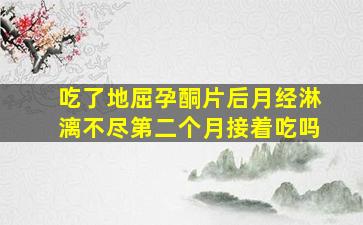 吃了地屈孕酮片后月经淋漓不尽第二个月接着吃吗